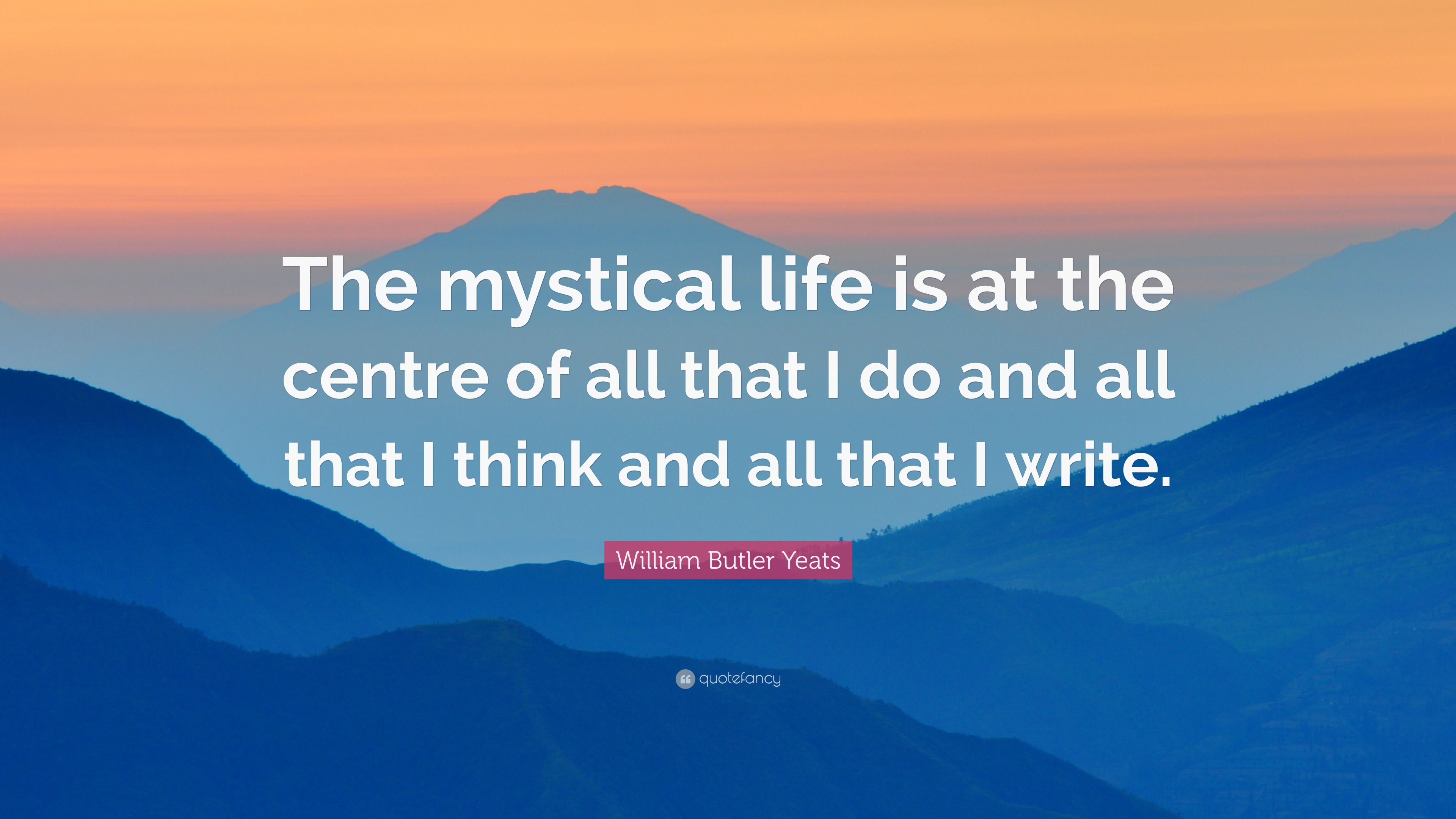 The mystical life is at the centre of all that I do and all that I think and all that I write.

William Butler Yeats

quotefancy